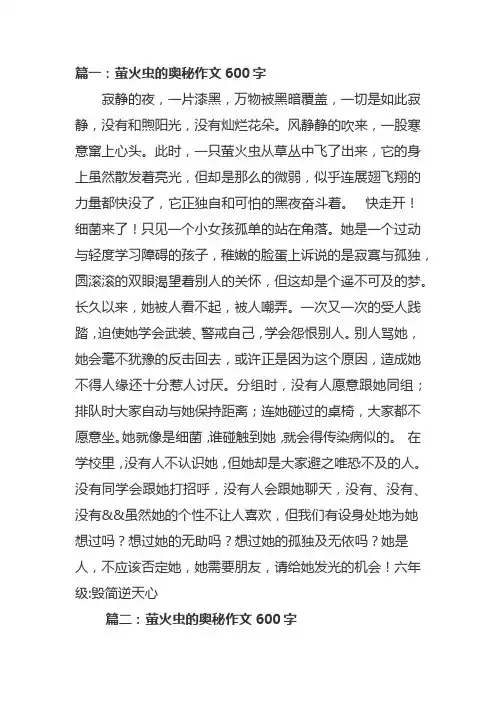 篇一：萤火虫的奥秘作文 600 字

寂静的夜，一片漆黑，万物被黑暗覆盖，一切是如此寂静，没有和煦阳光，没有灿烂花朵。风静静的吹来，一股寒意窜上心头。此时，一只萤火虫从草丛中飞了出来，它的身上虽然散发着亮光，但却是那么的微弱，似乎连展翅飞翔的力量都快没了，它正独自和可怕的黑夜奋斗着。 快走开！细菌来了！只见一个小女孩孤单的站在角落。她是一个过动与轻度学习障碍的孩子，稚嫩的脸蛋上诉说的是寂寞与孤独，圆滚滚的双眼渴望着别人的关怀，但这却是个遥不可及的梦。长久以来，她被人看不起，被人嘲弄。一次又一次的受人践踏，迫使她学会武装、警戒自己，学会怨恨别人。别人骂她，她会毫不犹豫的反击回去，或许正是因为这个原因，造成她不得人缘还十分惹人讨厌。分组时，没有人愿意跟她同组；排队时大家自动与她保持距离；连她碰过的桌椅，大家都不愿意坐。她就像是细菌，谁碰触到她，就会得传染病似的。 在学校里，没有人不认识她，但她却是大家避之唯恐不及的人。没有同学会跟她打招呼，没有人会跟她聊天，没有、没有、没有&&虽然她的个性不让人喜欢，但我们有设身处地为她想过吗？想过她的无助吗？想过她的孤独及无依吗？她是人，不应该否定她，她需要朋友，请给她发光的机会！六年级:毁简逆天心

篇二：萤火虫的奥秘作文 600 字